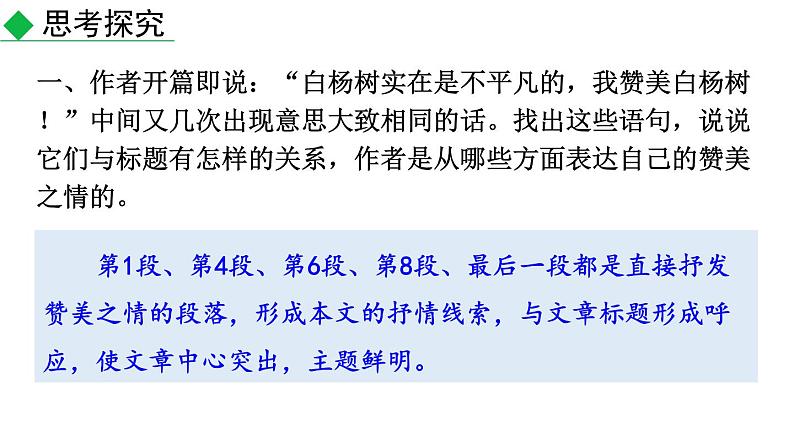 思考探究

一、作者开篇即说：“白杨树实在是不平凡的，我赞美白杨树！”中间又几次出现意思大致相同的话。找出这些语句，说说它们与标题有怎样的关系，作者是从哪些方面表达自己的赞美之情的。

第1段、第4段、第6段、第8段、最后一段都是直接抒发赞美之情的段落，形成本文的抒情线索，与文章标题形成呼应，使文章中心突出，主题鲜明。